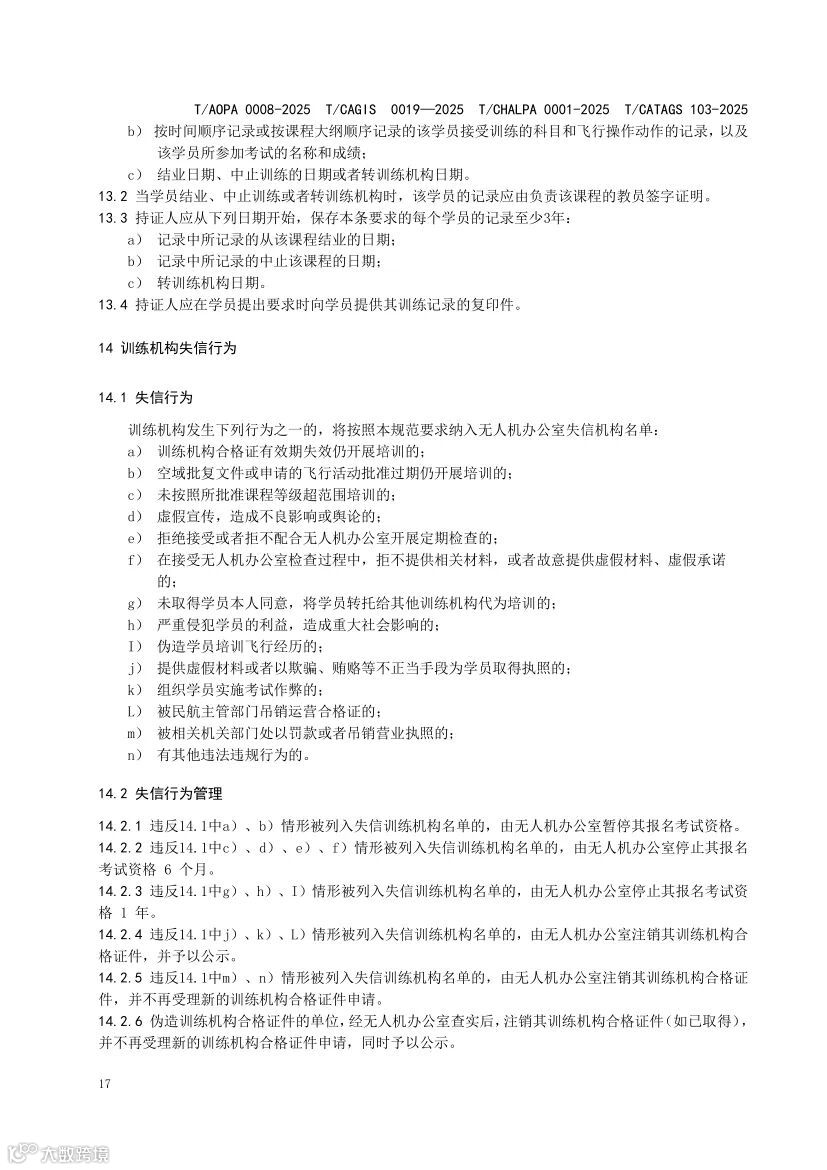 T/AOPA 0008-2025 T/CAGIS 0019—2025 T/CHALPA 0001-2025 T/CATAGS 103-2025

b） 按时间顺序记录或按课程大纲顺序记录的该学员接受训练的科目和飞行操作动作的记录，以及该学员所参加考试的名称和成绩；
c） 结业日期、中止训练的日期或者转训练机构日期。
13.2 当学员结业、中止训练或者转训练机构时，该学员的记录应由负责该课程的教员签字证明。
13.3 持证人应从下列日期开始，保存本条要求的每个学员的记录至少3年：
a） 记录中所记录的从该课程结业的日期；
b） 记录中所记录的中止该课程的日期；
c） 转训练机构日期。
13.4 持证人应在学员提出要求时向学员提供其训练记录的复印件。

14 训练机构失信行为

14.1 失信行为

训练机构发生下列行为之一的，将按照本规范要求纳入无人机办公室失信机构名单：
a） 训练机构合格证有效期失效仍开展培训的；
b） 空域批复文件或申请的飞行活动批准过期仍开展培训的；
c） 未按照所批准课程等级超范围培训的；
d） 虚假宣传，造成不良影响或舆论的；
e） 拒绝接受或者拒不配合无人机办公室开展定期检查的；
f） 在接受无人机办公室检查过程中，拒不提供相关材料，或者故意提供虚假材料、虚假承诺的；
g） 未取得学员本人同意，将学员转托给其他训练机构代为培训的；
h） 严重侵犯学员的利益，造成重大社会影响的；
I） 伪造学员培训飞行经历的；
j） 提供虚假材料或者以欺骗、贿赂等不正当手段为学员取得执照的；
k） 组织学员实施考试作弊的；
L） 被民航主管部门吊销运营合格证的；
m） 被相关机关部门处以罚款或者吊销营业执照的；
n） 有其他违法违规行为的。

14.2 失信行为管理

14.2.1 违反14.1中a）、b）情形被列入失信训练机构名单的，由无人机办公室暂停其报名考试资格。
14.2.2 违反14.1中c）、d）、e）、f）情形被列入失信训练机构名单的，由无人机办公室停止其报名考试资格 6 个月。
14.2.3 违反14.1中g）、h）、I）情形被列入失信训练机构名单的，由无人机办公室停止其报名考试资格 1 年。
14.2.4 违反14.1中j）、k）、L）情形被列入失信训练机构名单的，由无人机办公室注销其训练机构合格证件，并予以公示。
14.2.5 违反14.1中m）、n）情形被列入失信训练机构名单的，由无人机办公室注销其训练机构合格证件，并不再受理新的训练机构合格证件申请。
14.2.6 伪造训练机构合格证件的单位，经无人机办公室查实后，注销其训练机构合格证件（如已取得），并不再受理新的训练机构合格证件申请，同时予以公示。

17

大数跨境